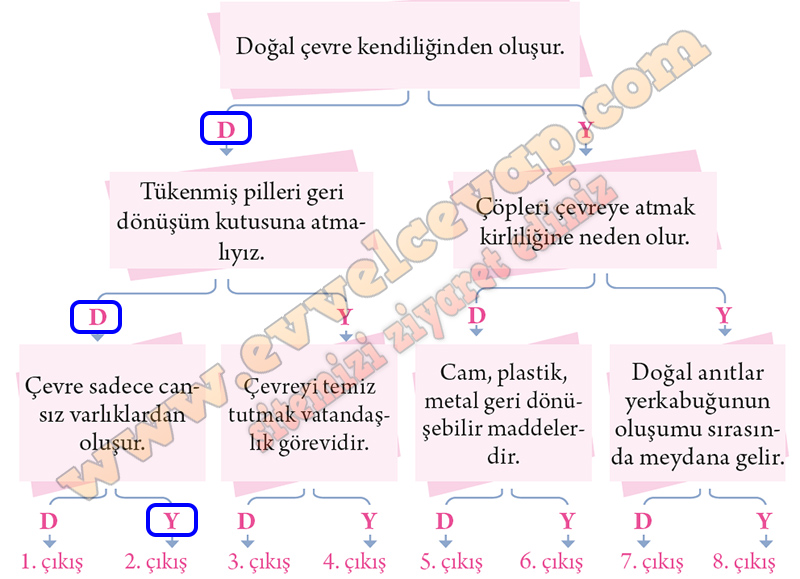 Doğal çevre kendiliğinden oluşur.

D

Y

Tükenmiş pilleri geri dönüşüm kutusuna atmalıyız.

Çöpleri çevreye atmak kirliliğine neden olur.

D

Y

D

Y

Çevre sadece cansız varlıklardan oluşur.

Çevreyi temiz tutmak vatandaşlık görevidir.

Cam, plastik, metal geri dönüşebilir maddelerdir.

Doğal anıtlar yerkabuğunun oluşumu sırasında meydana gelir.

D

Y

D

Y

D

Y

D

Y

1. çıkış

2. çıkış

3. çıkış

4. çıkış

5. çıkış

6. çıkış

7. çıkış

8. çıkış

www.evvelcevap.com
sitemizi ziyaret ediniz